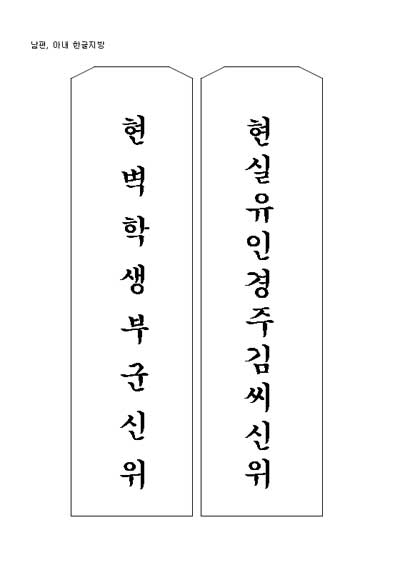 남편, 아내 한글지방

현벽학생부군신위

현실유인경주김씨신위